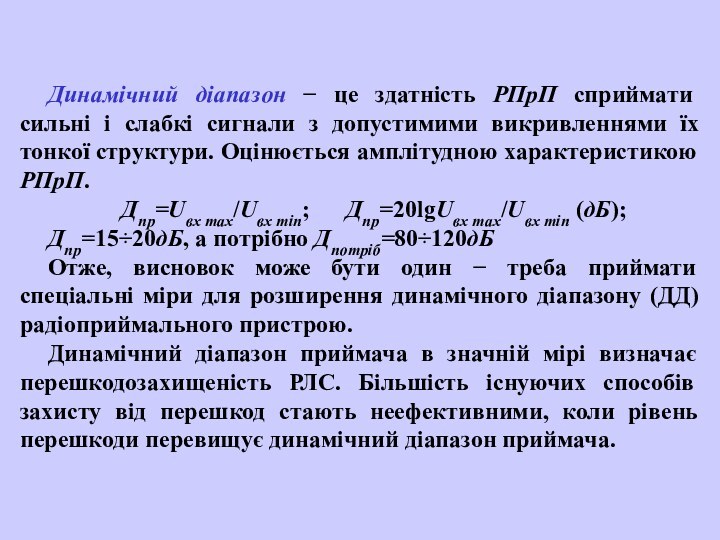 Динамічний діапазон − це здатність РПрП сприймати сильні і слабкі сигнали з допустимими викривленнями їх тонкої структури. Оцінюється амплітудною характеристикою РПрП.

$Д_{пр}=U_{вх\ max}/U_{вх\ min}$; $Д_{пр}=20\lg U_{вх\ max}/U_{вх\ min}$ (дБ);

$Д_{пр}=15÷20дБ$, а потрібно $Д_{потріб}=80÷120дБ$

Отже, висновок може бути один − треба приймати спеціальні міри для розширення динамічного діапазону (ДД) радіоприймального пристрою.

Динамічний діапазон приймача в значній мірі визначає перешкодозахищеність РЛС. Більшість існуючих способів захисту від перешкод стають неефективними, коли рівень перешкоди перевищує динамічний діапазон приймача.